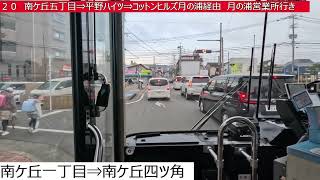 ２０　南ケ丘五丁目⇒平野ハイツ⇒コットンヒルズ月の浦経由　月の浦営業所行き

南ケ丘一丁目⇒南ケ丘四ツ角